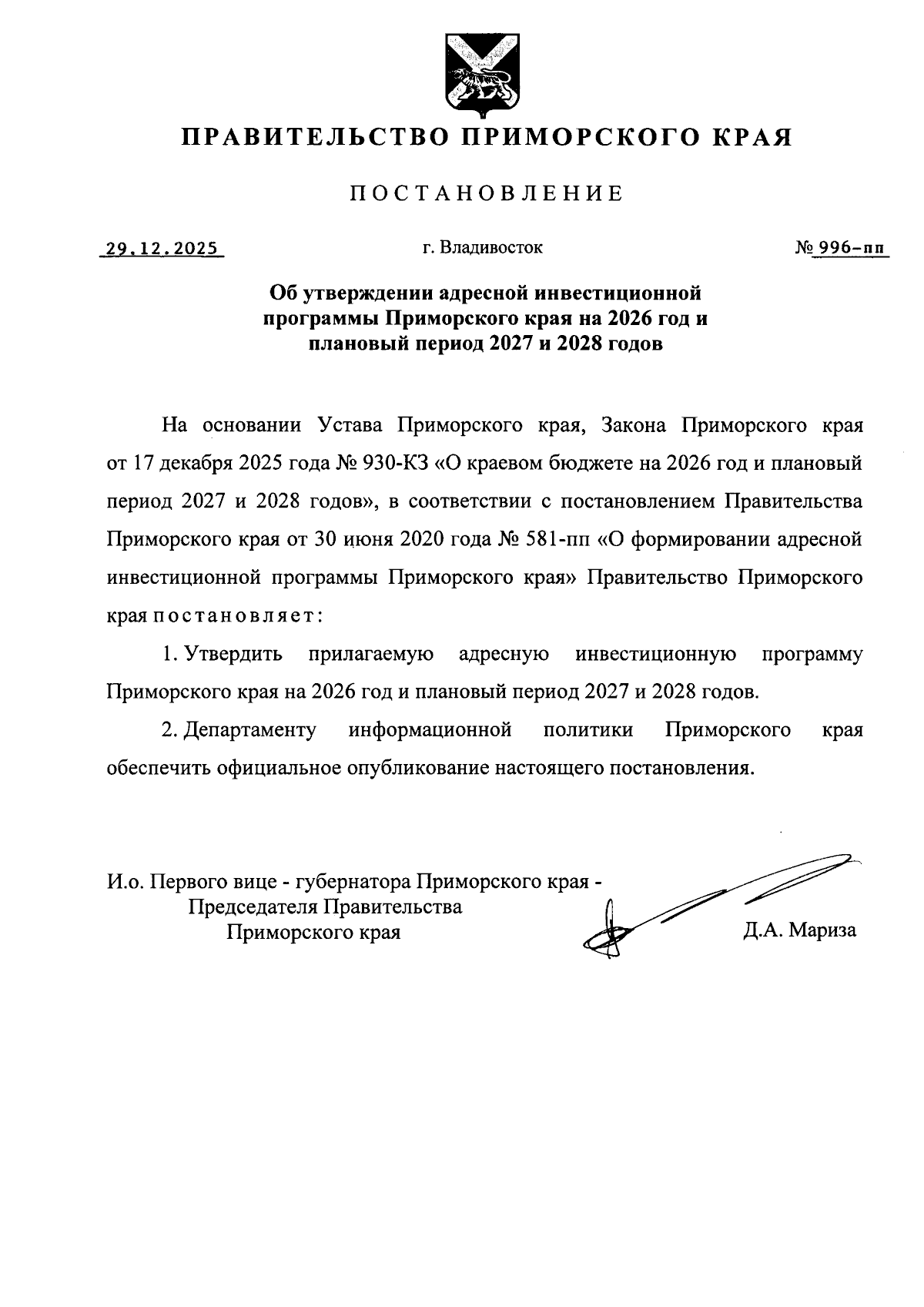 ПРАВИТЕЛЬСТВО ПРИМОРСКОГО КРАЯ

ПОСТАНОВЛЕНИЕ

29.12.2025 г. Владивосток № 996-пп

Об утверждении адресной инвестиционной программы Приморского края на 2026 год и плановый период 2027 и 2028 годов

На основании Устава Приморского края, Закона Приморского края от 17 декабря 2025 года № 930-КЗ «О краевом бюджете на 2026 год и плановый период 2027 и 2028 годов», в соответствии с постановлением Правительства Приморского края от 30 июня 2020 года № 581-пп «О формировании адресной инвестиционной программы Приморского края» Правительство Приморского края постановляет:

1. Утвердить прилагаемую адресную инвестиционную программу Приморского края на 2026 год и плановый период 2027 и 2028 годов.

2. Департаменту информационной политики Приморского края обеспечить официальное опубликование настоящего постановления.

И.о. Первого вице - губернатора Приморского края - Председателя Правительства Приморского края

Д.А. Мариза